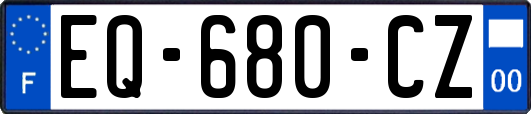 F
EQ-680-CZ
00